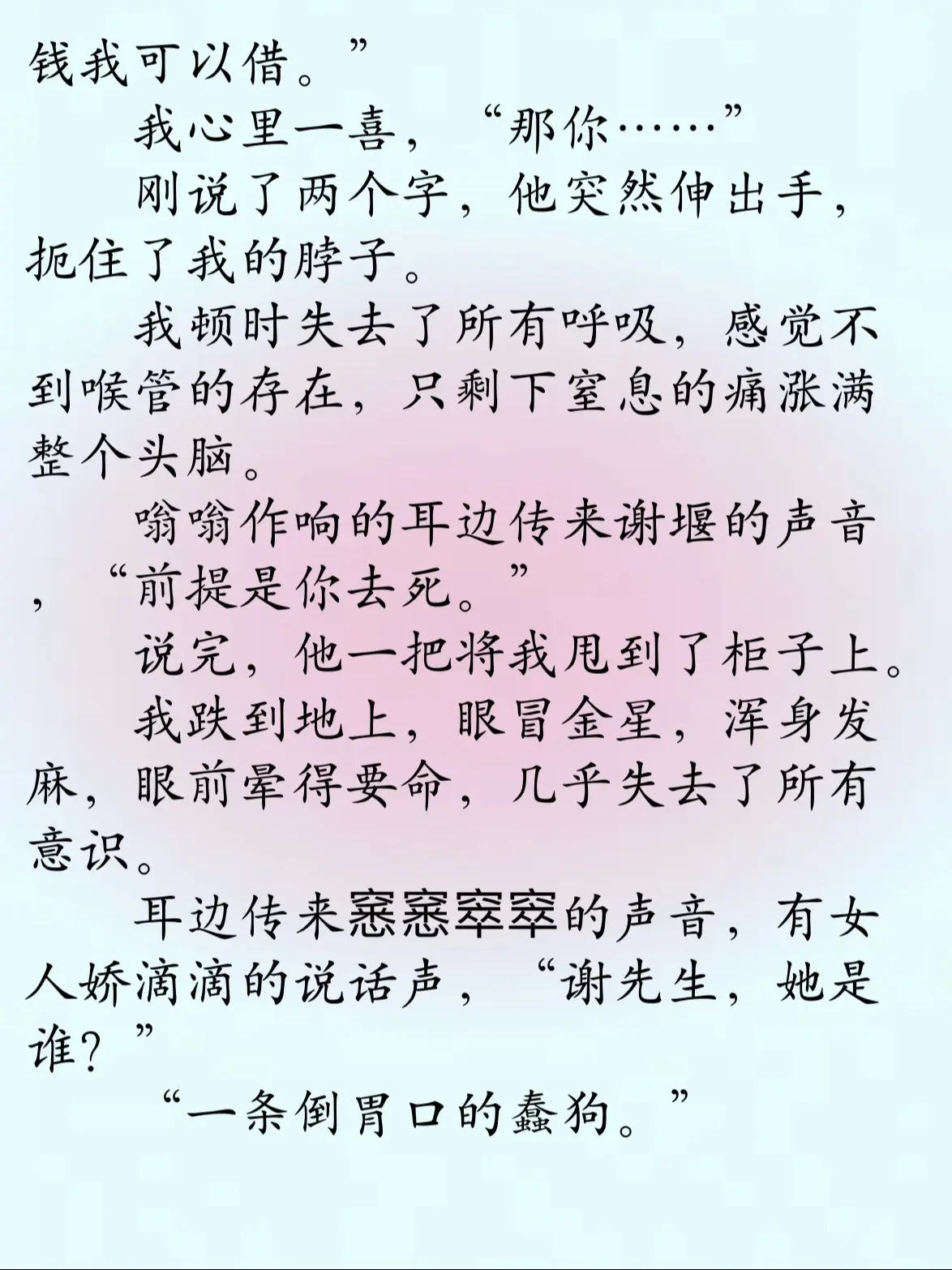 钱我可以借。”

我心里一喜，“那你……”

刚说了两个字，他突然伸出手，扼住了我的脖子。

我顿时失去了所有呼吸，感觉不到喉管的存在，只剩下窒息的痛涨满整个头脑。

嗡嗡作响的耳边传来谢堰的声音，“前提是你去死。”

说完，他一把将我甩到了柜子上。

我跌到地上，眼冒金星，浑身发麻，眼前晕得要命，几乎失去了所有意识。

耳边传来窸窸窣窣的声音，有女人娇滴滴的说话声，“谢先生，她是谁？”

“一条倒胃口的蠢狗。”